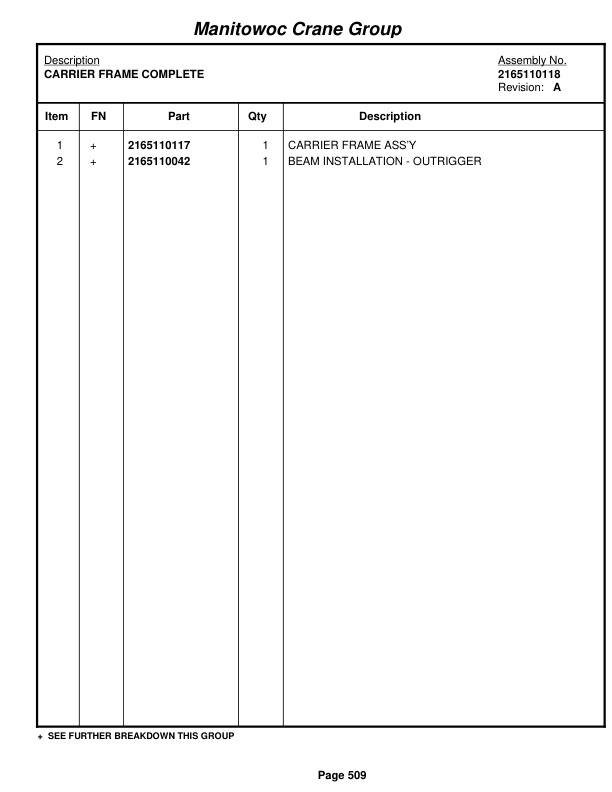 Manitowoc Crane Group

Description
CARRIER FRAME COMPLETE

Assembly No.
2165110118
Revision: A

| Item | FN | Part | Qty | Description |
|---|---|---|---|---|
| 1 | + | 2165110117 | 1 | CARRIER FRAME ASS'Y |
| 2 | + | 2165110042 | 1 | BEAM INSTALLATION - OUTRIGGER |

+ SEE FURTHER BREAKDOWN THIS GROUP

Page 509